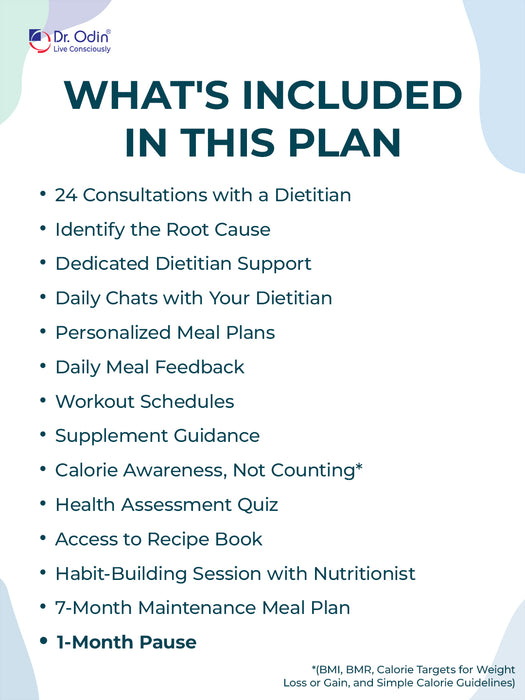 Dr. Odin®
Live Consciously

WHAT'S INCLUDED IN THIS PLAN

• 24 Consultations with a Dietitian
• Identify the Root Cause
• Dedicated Dietitian Support
• Daily Chats with Your Dietitian
• Personalized Meal Plans
• Daily Meal Feedback
• Workout Schedules
• Supplement Guidance
• Calorie Awareness, Not Counting*
• Health Assessment Quiz
• Access to Recipe Book
• Habit-Building Session with Nutritionist
• 7-Month Maintenance Meal Plan
• 1-Month Pause

*(BMI, BMR, Calorie Targets for Weight Loss or Gain, and Simple Calorie Guidelines)